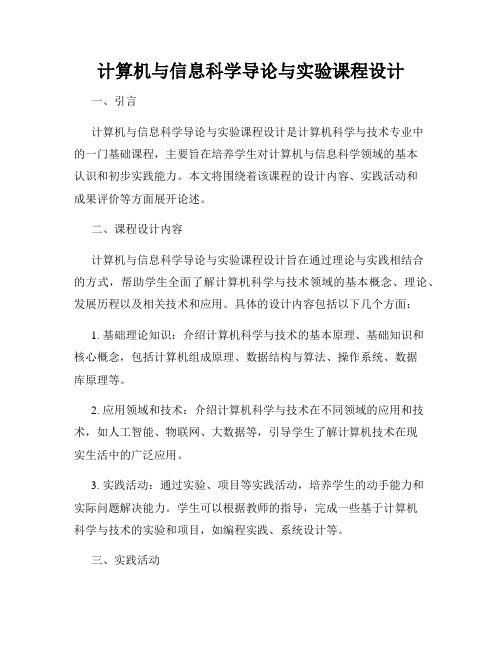 计算机与信息科学导论与实验课程设计

一、引言

计算机与信息科学导论与实验课程设计是计算机科学与技术专业中的一门基础课程，主要旨在培养学生对计算机与信息科学领域的基本认识和初步实践能力。本文将围绕着该课程的设计内容、实践活动和成果评价等方面展开论述。

二、课程设计内容

计算机与信息科学导论与实验课程设计旨在通过理论与实践相结合的方式，帮助学生全面了解计算机科学与技术领域的基本概念、理论、发展历程以及相关技术和应用。具体的设计内容包括以下几个方面：

1. 基础理论知识：介绍计算机科学与技术的基本原理、基础知识和核心概念，包括计算机组成原理、数据结构与算法、操作系统、数据库原理等。

2. 应用领域和技术：介绍计算机科学与技术在不同领域的应用和技术，如人工智能、物联网、大数据等，引导学生了解计算机技术在现实生活中的广泛应用。

3. 实践活动：通过实验、项目等实践活动，培养学生的动手能力和实际问题解决能力。学生可以根据教师的指导，完成一些基于计算机科学与技术的实验和项目，如编程实践、系统设计等。

三、实践活动